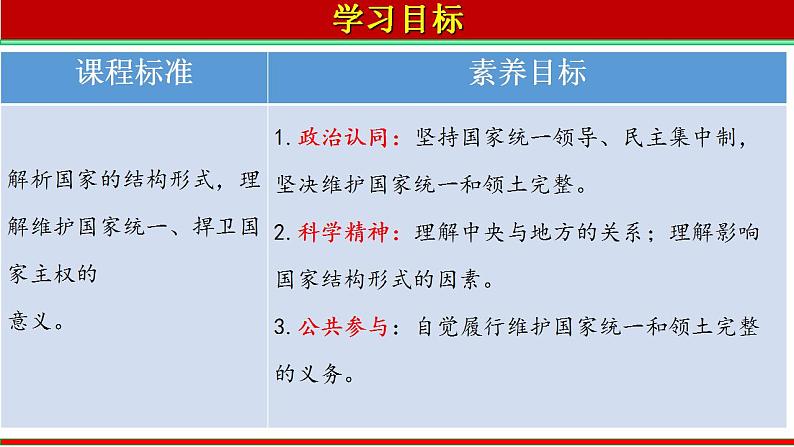 学习目标

| 课程标准 | 素养目标 |
|---|---|
| 解析国家的结构形式，理解维护国家统一、捍卫国家主权的意义。 | 1. 政治认同：坚持国家统一领导、民主集中制，坚决维护国家统一和领土完整。 2. 科学精神：理解中央与地方的关系；理解影响国家结构形式的因素。 3. 公共参与：自觉履行维护国家统一和领土完整的义务。 |